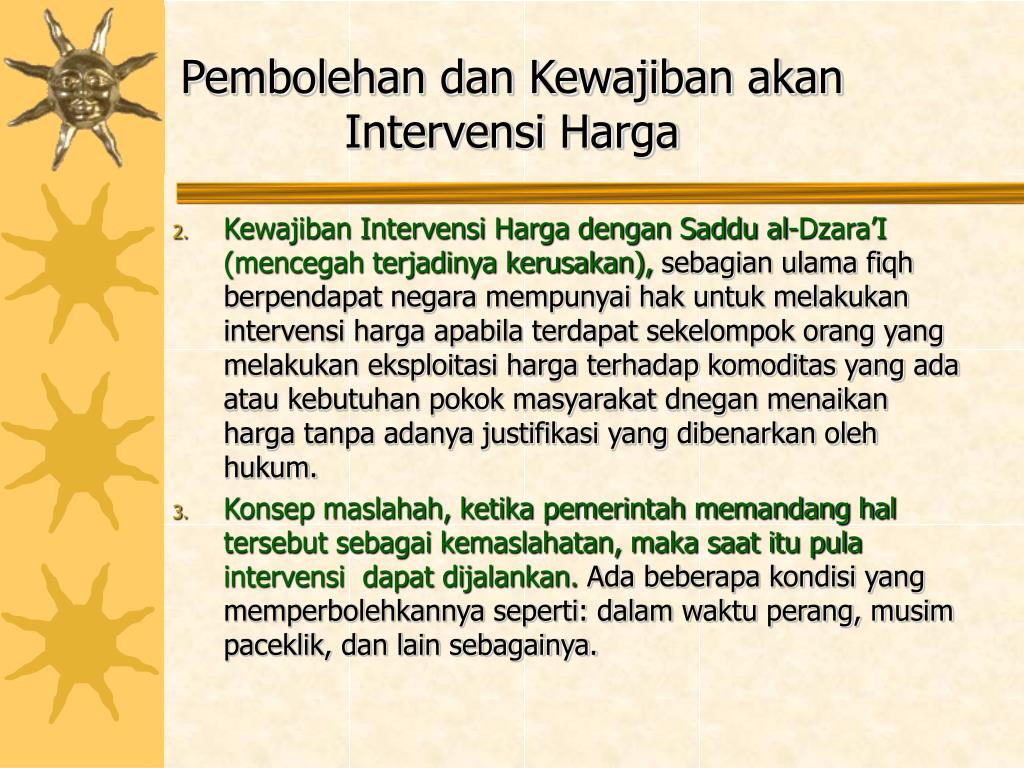 Pembolehan dan Kewajiban akan Intervensi Harga

2. Kewajiban Intervensi Harga dengan Saddu al-Dzara'I (mencegah terjadinya kerusakan), sebagian ulama fiqh berpendapat negara mempunyai hak untuk melakukan intervensi harga apabila terdapat sekelompok orang yang melakukan eksploitasi harga terhadap komoditas yang ada atau kebutuhan pokok masyarakat dnegan menaikan harga tanpa adanya justifikasi yang dibenarkan oleh hukum.

3. Konsep maslahah, ketika pemerintah memandang hal tersebut sebagai kemaslahatan, maka saat itu pula intervensi dapat dijalankan. Ada beberapa kondisi yang memperbolehkannya seperti: dalam waktu perang, musim paceklik, dan lain sebagainya.